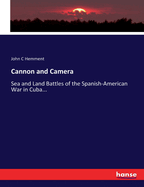 John C Hemment

Cannon and Camera

Sea and Land Battles of the Spanish-American War in Cuba...

hanse